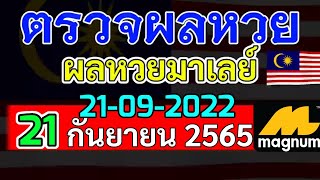 ตรวจผลหวย
ผลหวยมาเลย์
21-09-2022
21 กันยายน 2565
magnum